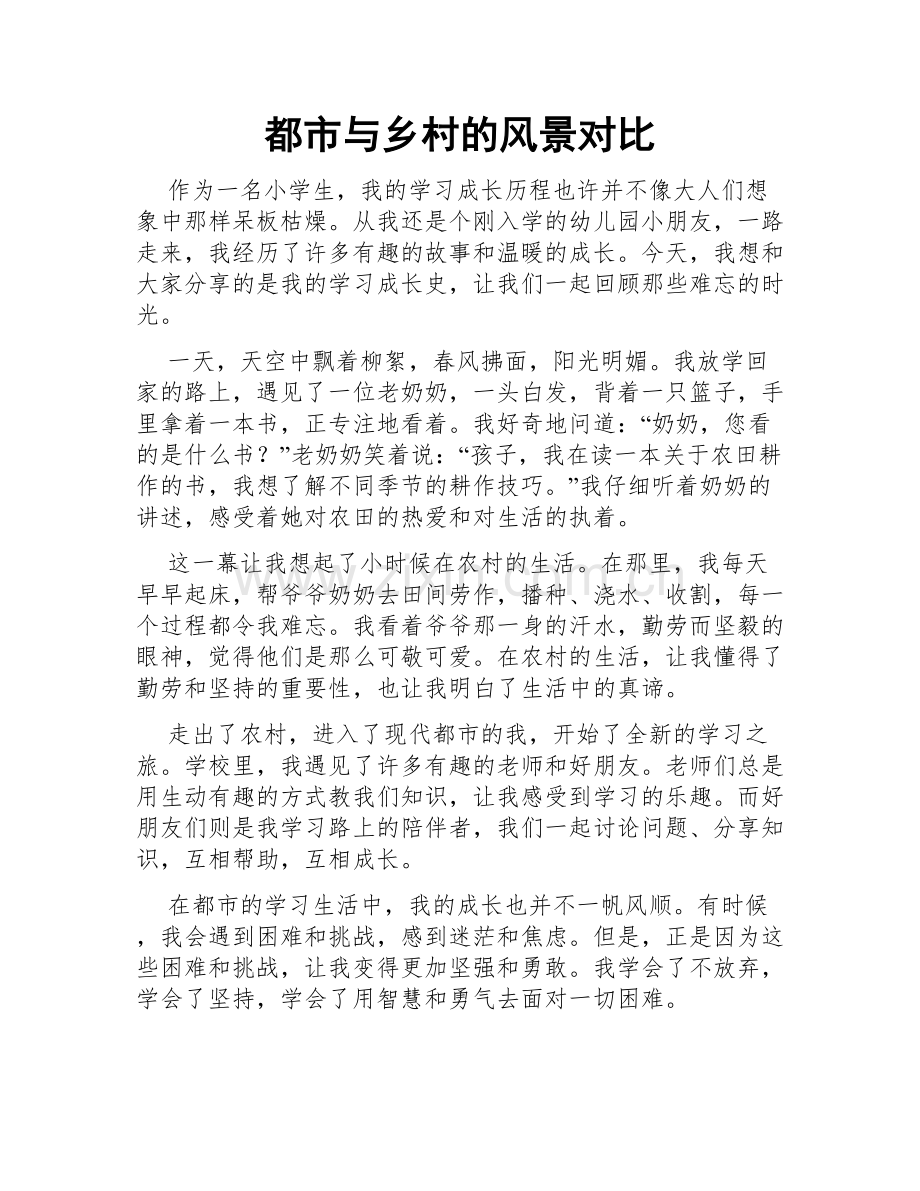 都市与乡村的风景对比

作为一名小学生，我的学习成长历程也许并不像大人们想象中那样呆板枯燥。从我还是个刚入学的幼儿园小朋友，一路走来，我经历了许多有趣的故事和温暖的成长。今天，我想和大家分享的是我的学习成长史，让我们一起回顾那些难忘的时光。

一天，天空中飘着柳絮，春风拂面，阳光明媚。我放学回家的路上，遇见了一位老奶奶，一头白发，背着一只篮子，手里拿着一本书，正专注地看着。我好奇地问道：“奶奶，您看的是什么书？”老奶奶笑着说：“孩子，我在读一本关于农田耕作的书，我想了解不同季节的耕作技巧。”我仔细听着奶奶的讲述，感受着她对农田的热爱和对生活的执着。

这一幕让我想起了小时候在农村的生活。在那里，我每天早早起床，帮爷爷奶奶去田间劳作，播种、浇水、收割，每一个过程都令我难忘。我看着爷爷那一身的汗水，勤劳而坚毅的眼神，觉得他们是那么可敬可爱。在农村的生活，让我懂得了勤劳和坚持的重要性，也让我明白了生活中的真谛。

走出了农村，进入了现代都市的我，开始了全新的学习之旅。学校里，我遇见了许多有趣的老师和好朋友。老师们总是用生动有趣的方式教我们知识，让我感受到学习的乐趣。而好朋友们则是我学习路上的陪伴者，我们一起讨论问题、分享知识，互相帮助，互相成长。

在都市的学习生活中，我的成长也并不一帆风顺。有时候，我会遇到困难和挑战，感到迷茫和焦虑。但是，正是因为这些困难和挑战，让我变得更加坚强和勇敢。我学会了不放弃，学会了坚持，学会了用智慧和勇气去面对一切困难。

www.zixin.com.cn